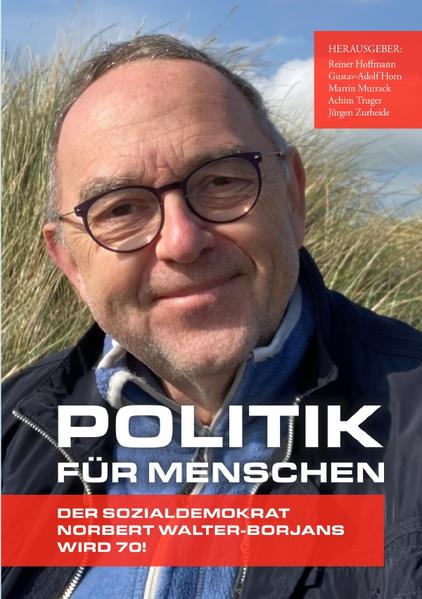 HERAUSGEBER:
Reiner Hoffmann
Gustav-Adolf Horn
Martin Murrack
Achim Truger
Jürgen Zurheide

POLITIK
FÜR MENSCHEN

DER SOZIALDEMOKRAT
NORBERT WALTER-BORJANS
WIRD 70!